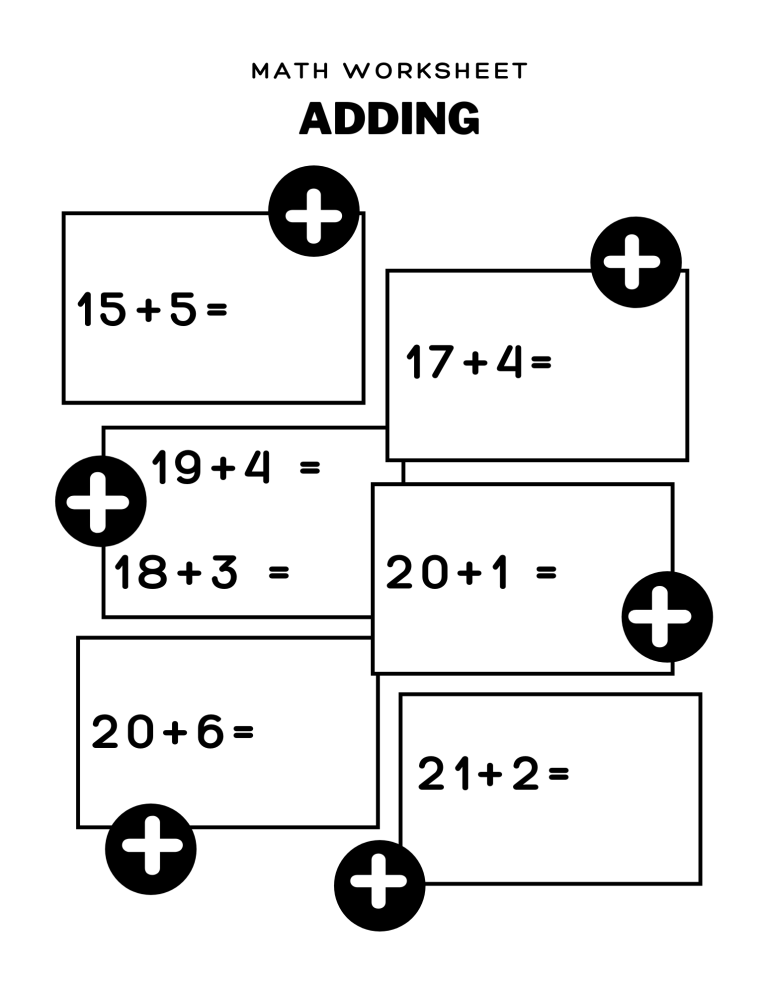 MATH WORKSHEET

ADDING

$15+5=$

$17+4=$

$19+4=$

$18+3=$

$20+1=$

$20+6=$

$21+2=$